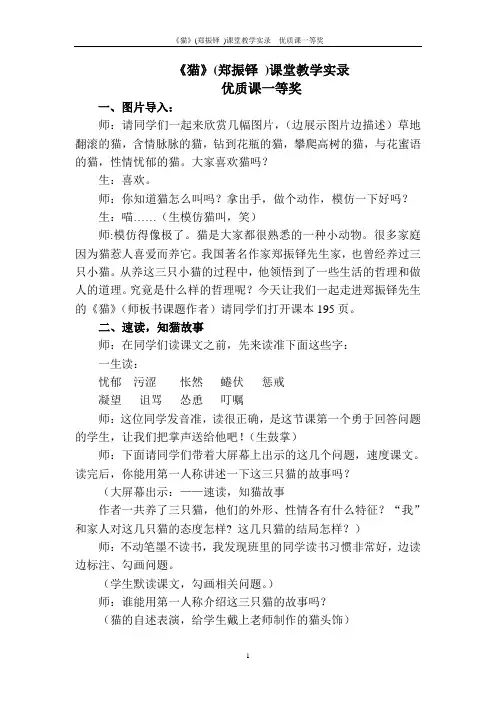 《猫》(郑振铎 )课堂教学实录 优质课一等奖

《猫》(郑振铎 )课堂教学实录
优质课一等奖

一、图片导入：

师：请同学们一起来欣赏几幅图片，（边展示图片边描述）草地翻滚的猫，含情脉脉的猫，钻到花瓶的猫，攀爬高树的猫，与花蜜语的猫，性情忧郁的猫。大家喜欢猫吗？

生：喜欢。

师：你知道猫怎么叫吗？拿出手，做个动作，模仿一下好吗？

生：喵……（生模仿猫叫，笑）

师:模仿得像极了。猫是大家都很熟悉的一种小动物。很多家庭因为猫惹人喜爱而养它。我国著名作家郑振铎先生家，也曾经养过三只小猫。从养这三只小猫的过程中，他领悟到了一些生活的哲理和做人的道理。究竟是什么样的哲理呢？今天让我们一起走进郑振铎先生的《猫》（师板书课题作者）请同学们打开课本 195 页。

二、速读，知猫故事

师：在同学们读课文之前，先来读准下面这些字：

一生读：

忧郁 污涩 怅然 蜷伏 惩戒

凝望 诅骂 怂恿 叮嘱

师：这位同学发音准，读很正确，是这节课第一个勇于回答问题的学生，让我们把掌声送给他吧！（生鼓掌）

师：下面请同学们带着大屏幕上出示的这几个问题，速度课文。读完后，你能用第一人称讲述一下这三只猫的故事吗？

（大屏幕出示：——速读，知猫故事

作者一共养了三只猫，他们的外形、性情各有什么特征？“我”和家人对这几只猫的态度怎样？这几只猫的结局怎样？）

师：不动笔墨不读书，我发现班里的同学读书习惯非常好，边读边标注、勾画问题。

（学生默读课文，勾画相关问题。）

师：谁能用第一人称介绍这三只猫的故事吗？

（猫的自述表演，给学生戴上老师制作的猫头饰）

1